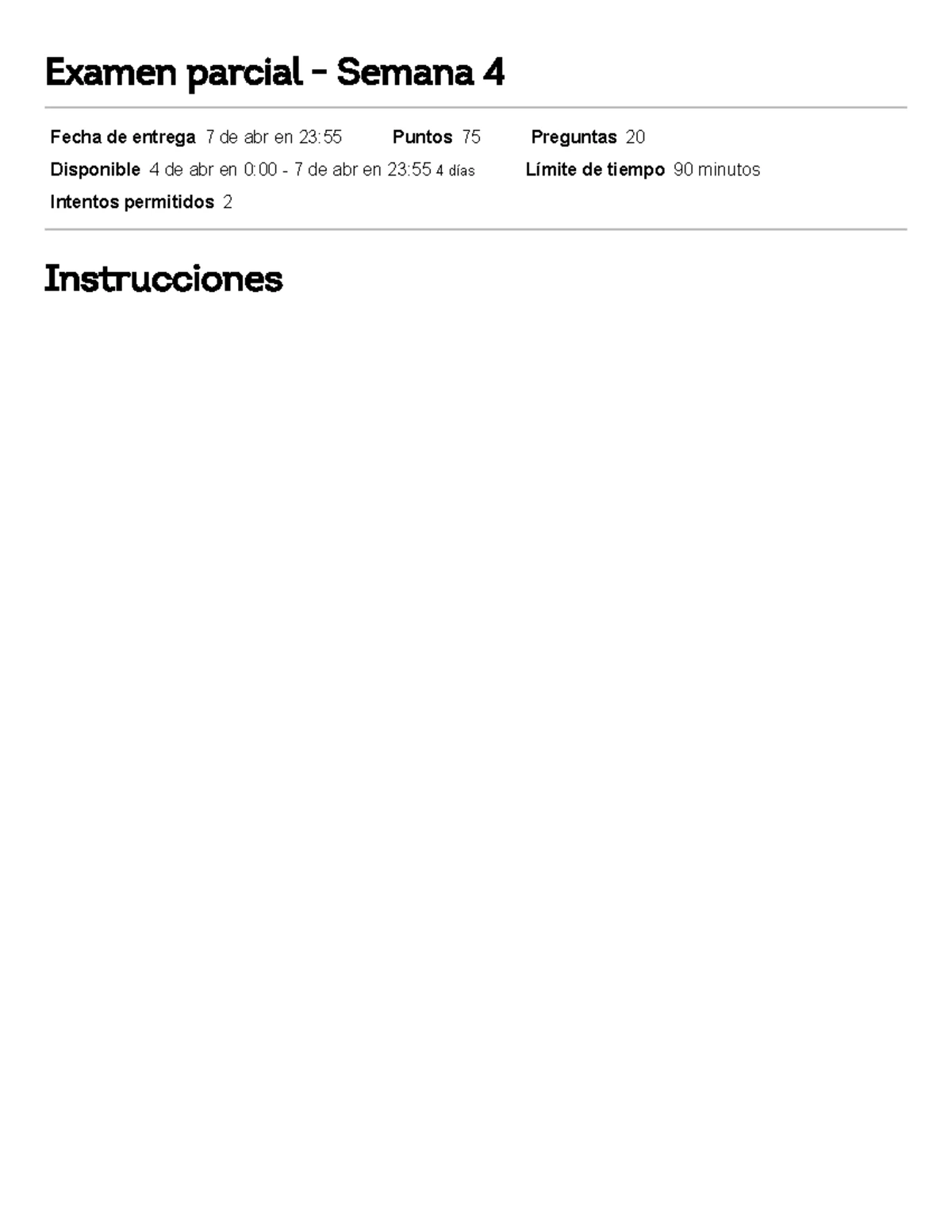 Examen parcial - Semana 4

Fecha de entrega 7 de abr en 23:55 Puntos 75 Preguntas 20
Disponible 4 de abr en 0:00 - 7 de abr en 23:55 4 días Límite de tiempo 90 minutos
Intentos permitidos 2

Instrucciones